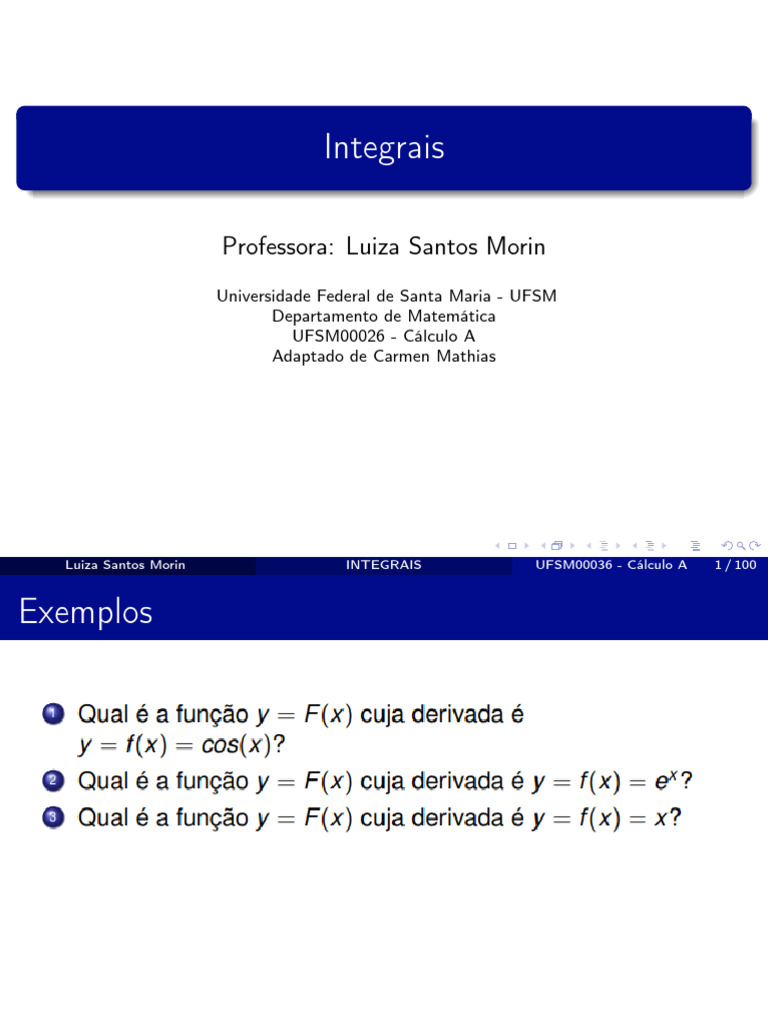 Integrais

Professora: Luiza Santos Morin

Universidade Federal de Santa Maria - UFSM
Departamento de Matemática
UFSM00026 - Cálculo A
Adaptado de Carmen Mathias

Luiza Santos Morin INTEGRAIS UFSM00036 - Cálculo A 1 / 100

Exemplos

1 Qual é a função $y = F(x)$ cuja derivada é $y = f(x) = cos(x)$?
2 Qual é a função $y = F(x)$ cuja derivada é $y = f(x) = e^x$?
3 Qual é a função $y = F(x)$ cuja derivada é $y = f(x) = x$?